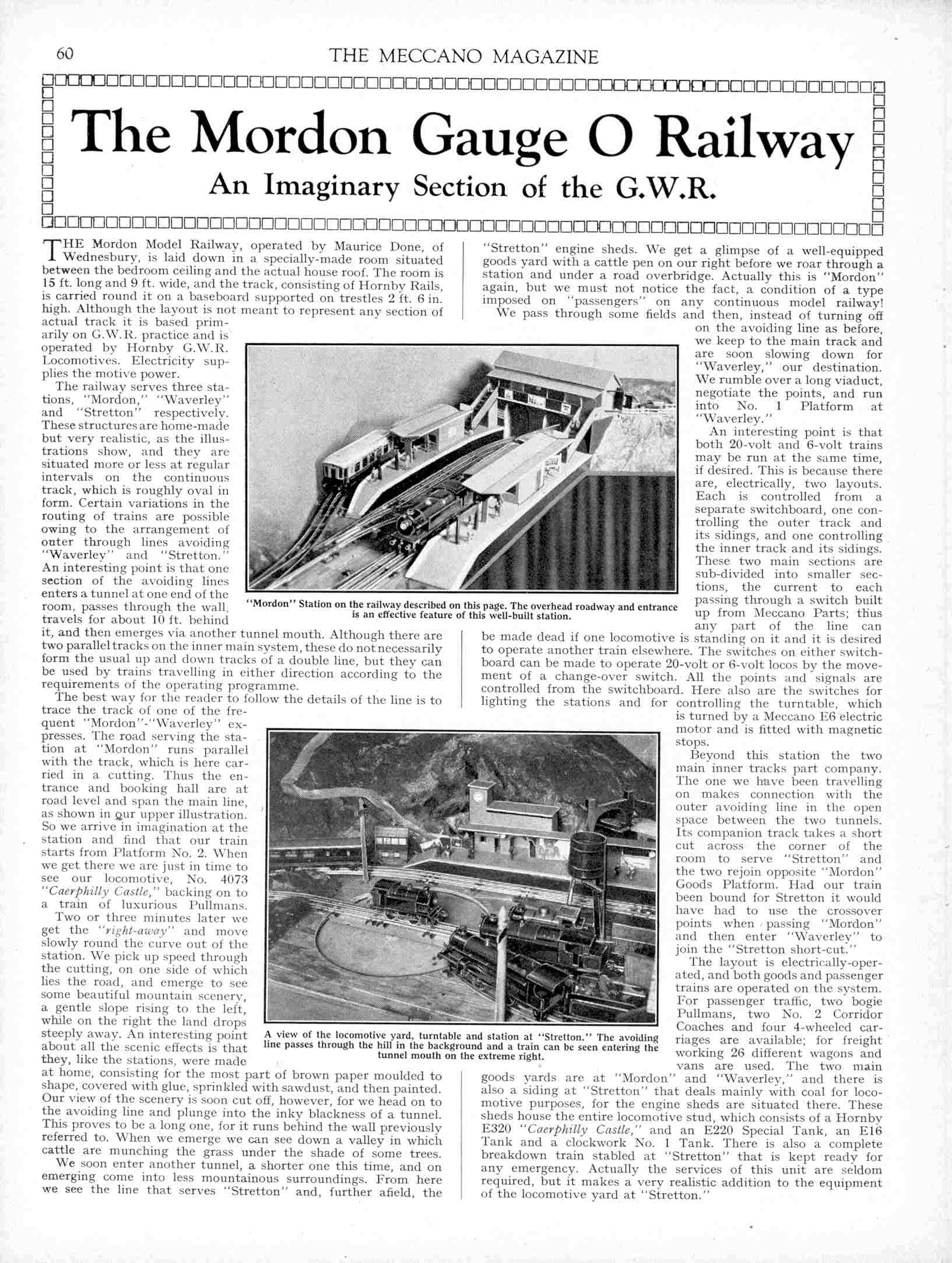 60

THE MECCANO MAGAZINE

The Mordon Gauge O Railway

An Imaginary Section of the G.W.R.

THE Mordon Model Railway, operated by Maurice Done, of Wednesbury, is laid down in a specially-made room situated between the bedroom ceiling and the actual house roof. The room is 15 ft. long and 9 ft. wide, and the track, consisting of Hornby Rails, is carried round it on a baseboard supported on trestles 2 ft. 6 in. high. Although the layout is not meant to represent any section of actual track it is based primarily on G.W.R. practice and is operated by Hornby G.W.R. Locomotives. Electricity supplies the motive power.

The railway serves three stations, "Mordon," "Waverley" and "Stretton" respectively. These structures are home-made but very realistic, as the illustrations show, and they are situated more or less at regular intervals on the continuous track, which is roughly oval in form. Certain variations in the routing of trains are possible owing to the arrangement of outer through lines avoiding "Waverley" and "Stretton." An interesting point is that one section of the avoiding lines enters a tunnel at one end of the room, passes through the wall, travels for about 10 ft. behind it, and then emerges via another tunnel mouth. Although there are two parallel tracks on the inner main system, these do not necessarily form the usual up and down tracks of a double line, but they can be used by trains travelling in either direction according to the requirements of the operating programme.

The best way for the reader to follow the details of the line is to trace the track of one of the frequent "Mordon"-"Waverley" expresses. The road serving the station at "Mordon" runs parallel with the track, which is here carried in a cutting. Thus the entrance and booking hall are at road level and span the main line, as shown in our upper illustration. So we arrive in imagination at the station and find that our train starts from Platform No. 2. When we get there we are just in time to see our locomotive, No. 4073 "Caerphilly Castle," backing on to a train of luxurious Pullmans.

Two or three minutes later we get the "right-away" and move slowly round the curve out of the station. We pick up speed through the cutting, on one side of which lies the road, and emerge to see some beautiful mountain scenery, a gentle slope rising to the left, while on the right the land drops steeply away. An interesting point about all the scenic effects is that they, like the stations, were made at home, consisting for the most part of brown paper moulded to shape, covered with glue, sprinkled with sawdust, and then painted. Our view of the scenery is soon cut off, however, for we head on to the avoiding line and plunge into the inky blackness of a tunnel. This proves to be a long one, for it runs behind the wall previously referred to. When we emerge we can see down a valley in which cattle are munching the grass under the shade of some trees.

We soon enter another tunnel, a shorter one this time, and on emerging come into less mountainous surroundings. From here we see the line that serves "Stretton" and, further afield, the "Stretton" engine sheds. We get a glimpse of a well-equipped goods yard with a cattle pen on our right before we roar through a station and under a road overbridge. Actually this is "Mordon" again, but we must not notice the fact, a condition of a type imposed on "passengers" on any continuous model railway!

We pass through some fields and then, instead of turning off on the avoiding line as before, we keep to the main track and are soon slowing down for "Waverley," our destination. We rumble over a long viaduct, negotiate the points, and run into No. 1 Platform at "Waverley."

An interesting point is that both 20-volt and 6-volt trains may be run at the same time, if desired. This is because there are, electrically, two layouts. Each is controlled from a separate switchboard, one controlling the outer track and its sidings, and one controlling the inner track and its sidings. These two main sections are sub-divided into smaller sections, the current to each passing through a switch built up from Meccano Parts; thus any part of the line can be made dead if one locomotive is standing on it and it is desired to operate another train elsewhere. The switches on either switchboard can be made to operate 20-volt or 6-volt locos by the movement of a change-over switch. All the points and signals are controlled from the switchboard. Here also are the switches for lighting the stations and for controlling the turntable, which is turned by a Meccano E6 electric motor and is fitted with magnetic stops.

Beyond this station the two main inner tracks part company. The one we have been travelling on makes connection with the outer avoiding line in the open space between the two tunnels. Its companion track takes a short cut across the corner of the room to serve "Stretton" and the two rejoin opposite "Mordon" Goods Platform. Had our train been bound for Stretton it would have had to use the crossover points when passing "Mordon" and then enter "Waverley" to join the "Stretton short-cut."

The layout is electrically-operated, and both goods and passenger trains are operated on the system. For passenger traffic, two bogie Pullmans, two No. 2 Corridor Coaches and four 4-wheeled carriages are available; for freight working 26 different wagons and vans are used. The two main goods yards are at "Mordon" and "Waverley," and there is also a siding at "Stretton" that deals mainly with coal for locomotive purposes, for the engine sheds are situated there. These sheds house the entire locomotive stud, which consists of a Hornby E320 "Caerphilly Castle," and an E220 Special Tank, an E16 Tank and a clockwork No. 1 Tank. There is also a complete breakdown train stabled at "Stretton" that is kept ready for any emergency. Actually the services of this unit are seldom required, but it makes a very realistic addition to the equipment of the locomotive yard at "Stretton."

"Mordon" Station on the railway described on this page. The overhead roadway and entrance is an effective feature of this well-built station.

A view of the locomotive yard, turntable and station at "Stretton." The avoiding line passes through the hill in the background and a train can be seen entering the tunnel mouth on the extreme right.